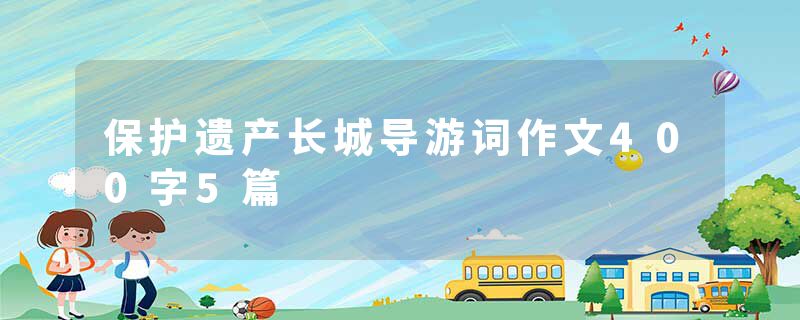 保护遗产长城导游词作文400字5篇